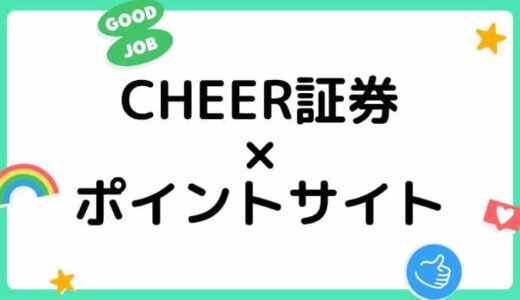 GOOD JOB

CHEER証券
×
ポイントサイト